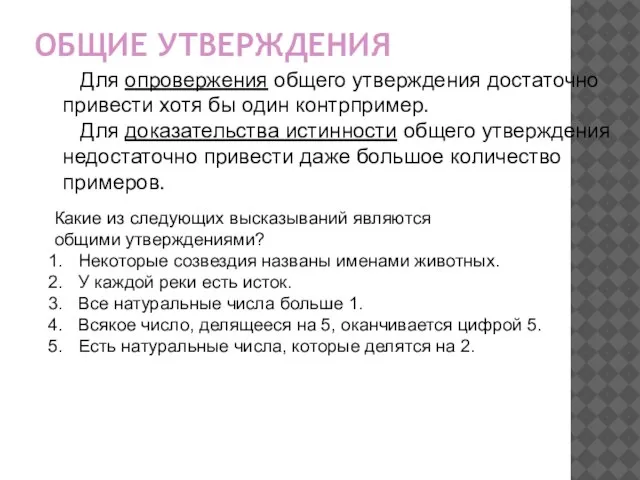 ОБЩИЕ УТВЕРЖДЕНИЯ

Для опровержения общего утверждения достаточно привести хотя бы один контрпример.

Для доказательства истинности общего утверждения недостаточно привести даже большое количество примеров.

Какие из следующих высказываний являются общими утверждениями?
1. Некоторые созвездия названы именами животных.
2. У каждой реки есть исток.
3. Все натуральные числа больше 1.
4. Всякое число, делящееся на 5, оканчивается цифрой 5.
5. Есть натуральные числа, которые делятся на 2.